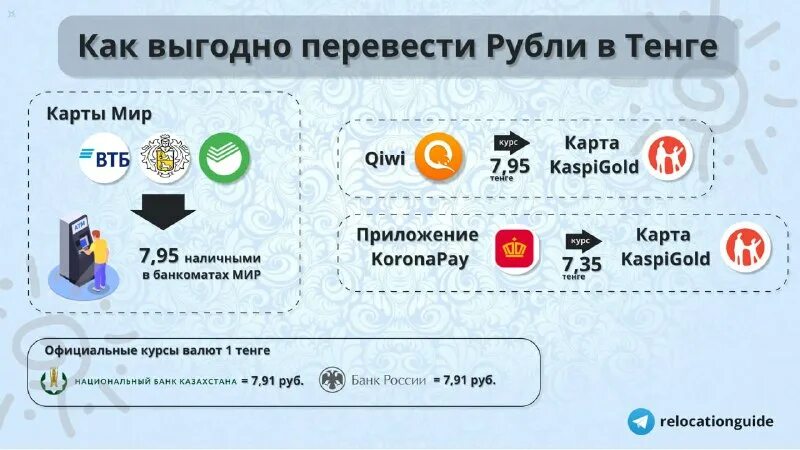 Как выгодно перевести Рубли в Тенге

Карты Мир

ВТБ

ATM

7,95 наличными в банкоматах МИР

Qiwi

курс
7,95
тенге

Карта KaspiGold

Приложение KoronaPay

курс
7,35
тенге

Карта KaspiGold

Официальные курсы валют 1 тенге

НАЦИОНАЛЬНЫЙ БАНК КАЗАХСТАНА = 7,91 руб.

Банк России = 7,91 руб.

relocationguide